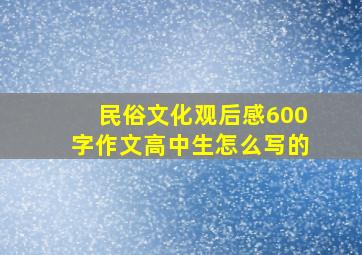 民俗文化观后感600字作文高中生怎么写的